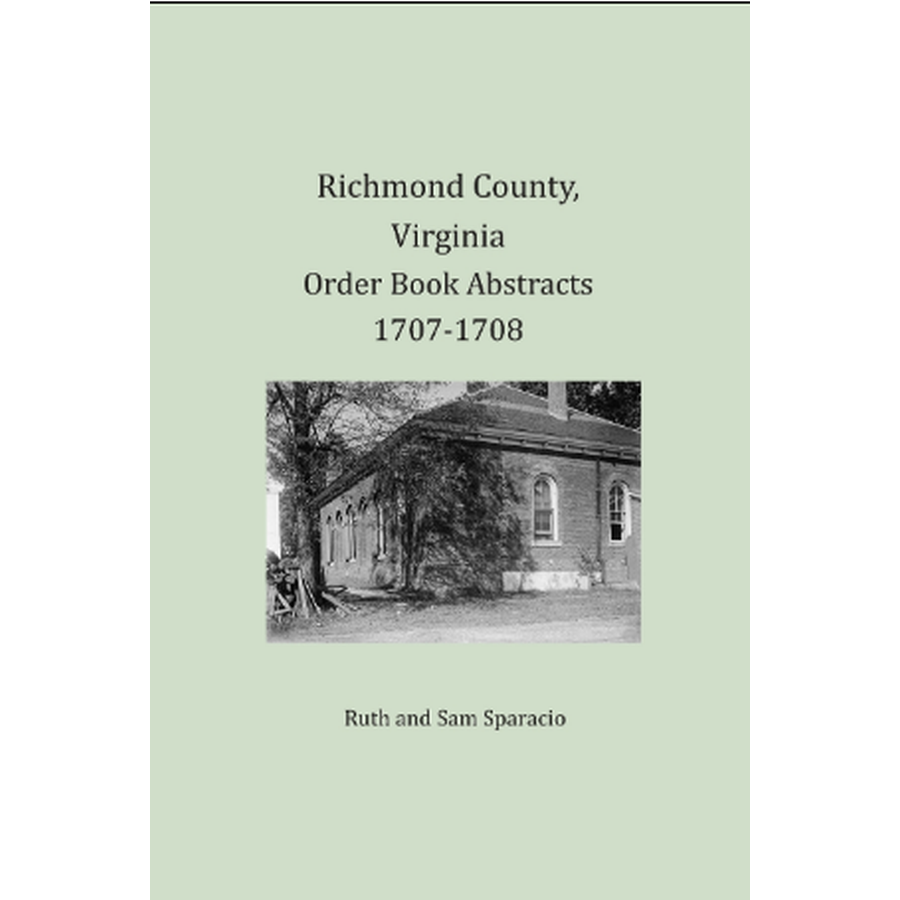 Richmond County,
Virginia
Order Book Abstracts
1707-1708

Ruth and Sam Sparacio